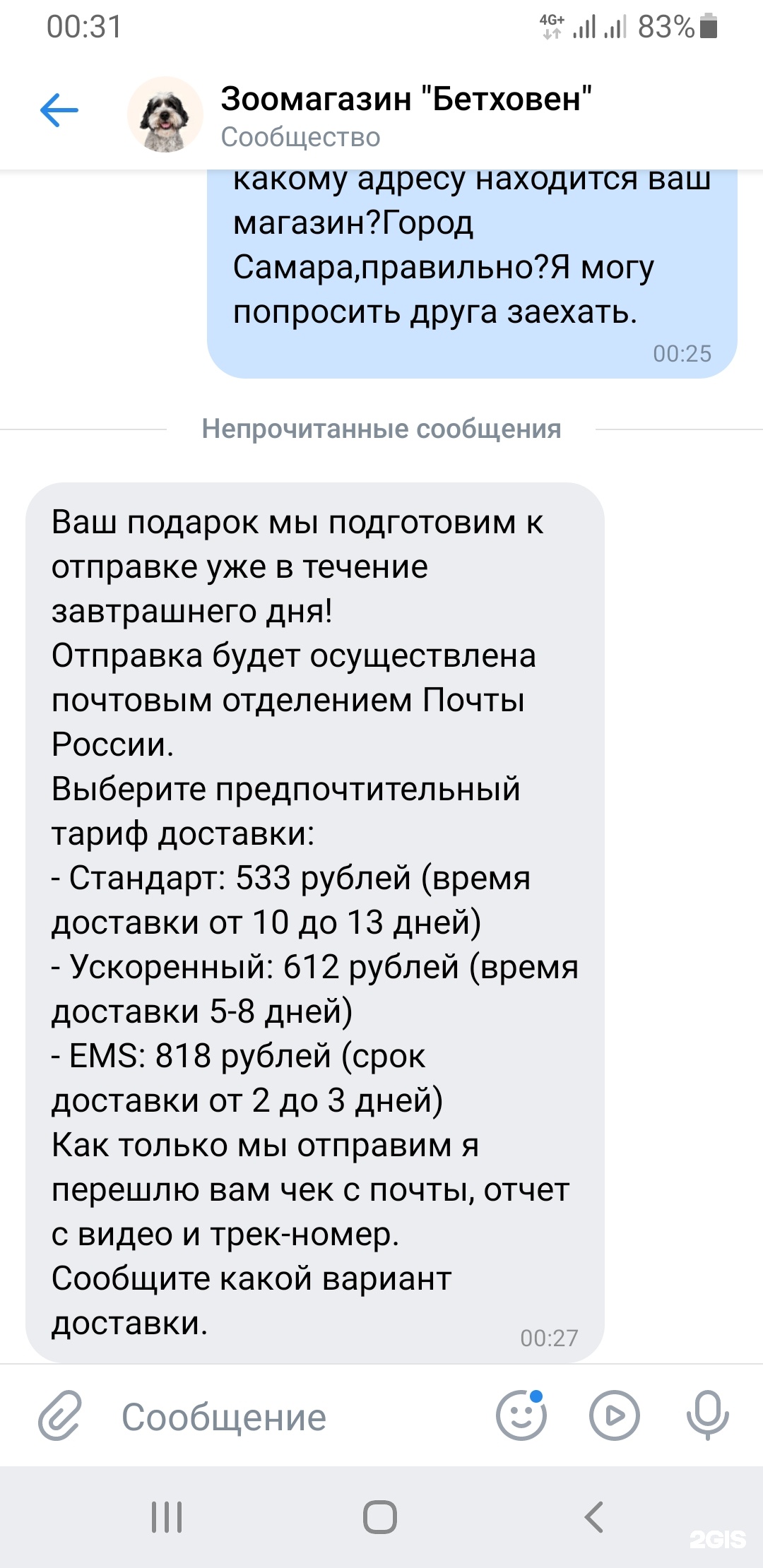 00:31

4G+ 83%

Зоомагазин "Бетховен"
Сообщество

какому адресу находится ваш магазин?Город Самара,правильно?Я могу попросить друга заехать.
00:25

Непрочитанные сообщения

Ваш подарок мы подготовим к отправке уже в течение завтрашнего дня!
Отправка будет осуществлена почтовым отделением Почты России.
Выберите предпочтительный тариф доставки:
- Стандарт: 533 рублей (время доставки от 10 до 13 дней)
- Ускоренный: 612 рублей (время доставки 5-8 дней)
- EMS: 818 рублей (срок доставки от 2 до 3 дней)
Как только мы отправим я перешлю вам чек с почты, отчет с видео и трек-номер.
Сообщите какой вариант доставки.
00:27

Сообщение

2GIS